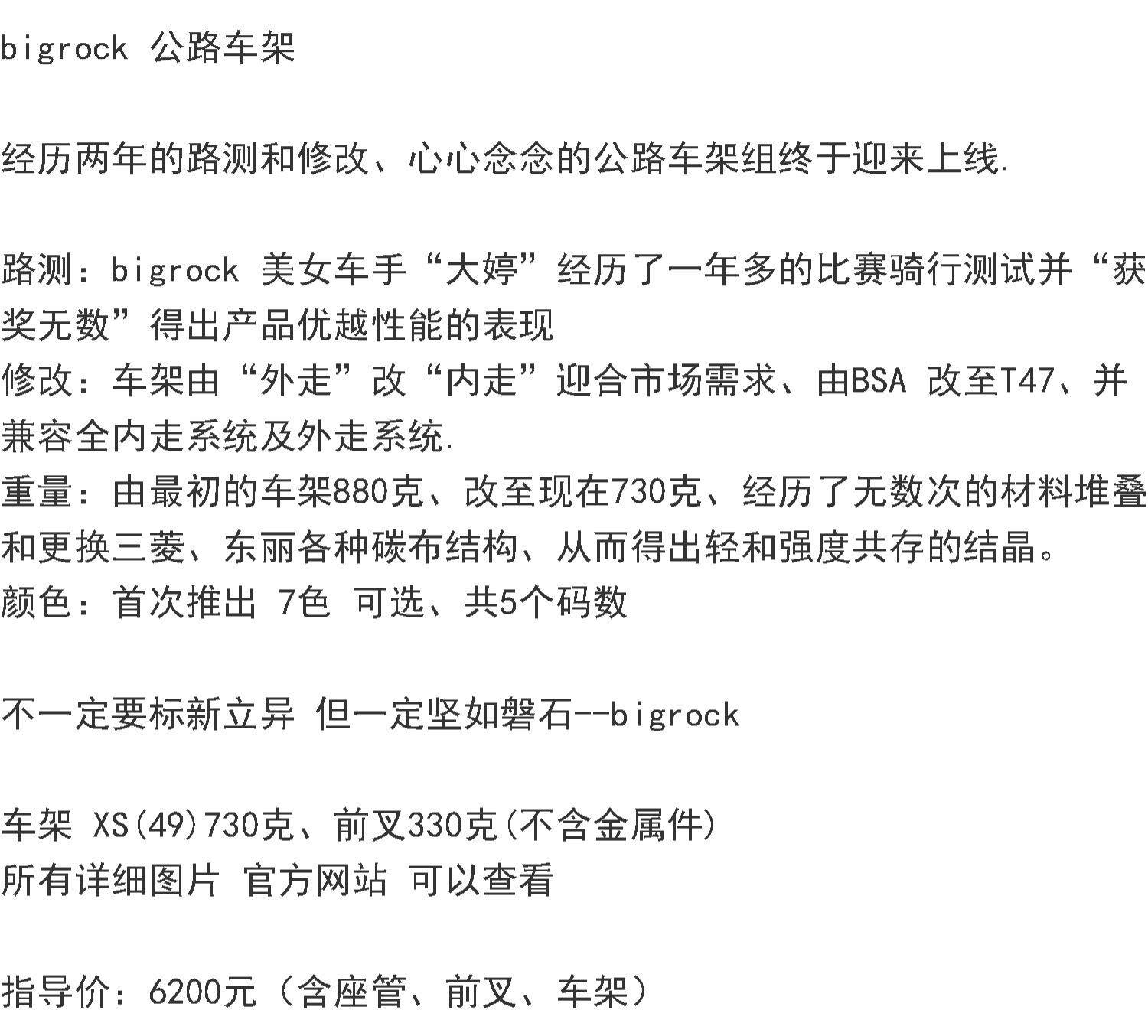 bigrock 公路车架

经历两年的路测和修改、心心念念的公路车架组终于迎来上线.

路测：bigrock 美女车手“大婷”经历了一年多的比赛骑行测试并“获奖无数”得出产品优越性能的表现
修改：车架由“外走”改“内走”迎合市场需求、由BSA 改至T47、并兼容全内走系统及外走系统.
重量：由最初的车架880克、改至现在730克、经历了无数次的材料堆叠和更换三菱、东丽各种碳布结构、从而得出轻和强度共存的结晶。
颜色：首次推出 7色 可选、共5个码数

不一定要标新立异 但一定坚如磐石--bigrock

车架 XS(49)730克、前叉330克(不含金属件)
所有详细图片 官方网站 可以查看

指导价：6200元（含座管、前叉、车架）